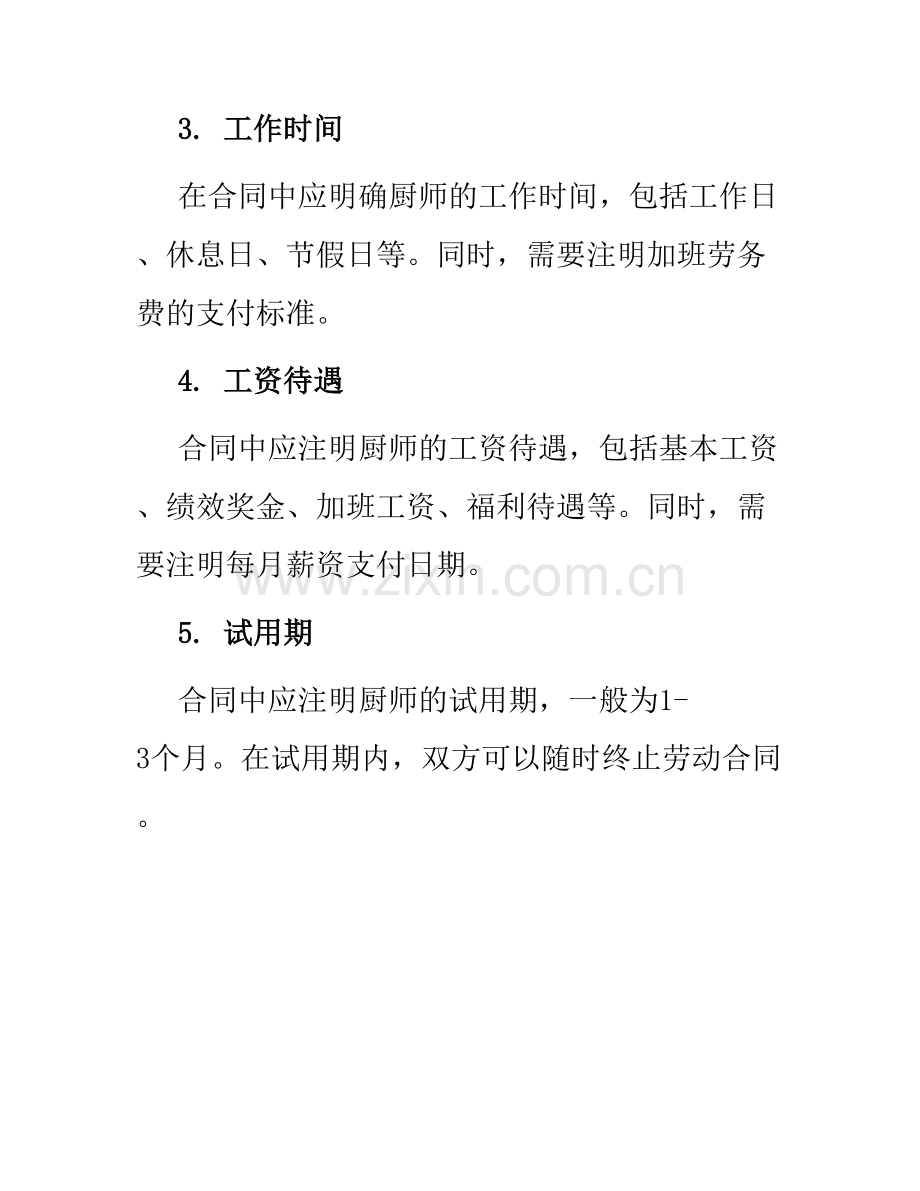 3. 工作时间

在合同中应明确厨师的工作时间，包括工作日、休息日、节假日等。同时，需要注明加班劳务费的支付标准。

4. 工资待遇

合同中应注明厨师的工资待遇，包括基本工资、绩效奖金、加班工资、福利待遇等。同时，需要注明每月薪资支付日期。

www.zixin.com.cn

5. 试用期

合同中应注明厨师的试用期，一般为1-3个月。在试用期内，双方可以随时终止劳动合同。